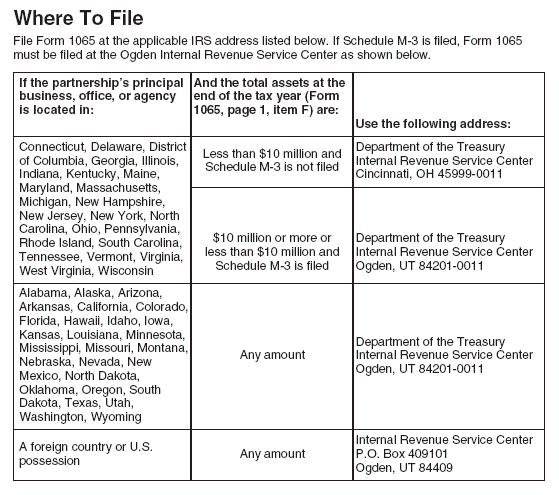 Where To File

File Form 1065 at the applicable IRS address listed below. If Schedule M-3 is filed, Form 1065 must be filed at the Ogden Internal Revenue Service Center as shown below.

| If the partnership's principal business, office, or agency is located in: | And the total assets at the end of the tax year (Form 1065, page 1, item F) are: | Use the following address: |
|---|---|---|
| Connecticut, Delaware, District of Columbia, Georgia, Illinois, Indiana, Kentucky, Maine, Maryland, Massachusetts, Michigan, New Hampshire, New Jersey, New York, North Carolina, Ohio, Pennsylvania, Rhode Island, South Carolina, Tennessee, Vermont, Virginia, West Virginia, Wisconsin | Less than \$10 million and Schedule M-3 is not filed | Department of the Treasury Internal Revenue Service Center Cincinnati, OH 45999-0011 |
| | \$10 million or more or less than \$10 million and Schedule M-3 is filed | Department of the Treasury Internal Revenue Service Center Ogden, UT 84201-0011 |
| Alabama, Alaska, Arizona, Arkansas, California, Colorado, Florida, Hawaii, Idaho, Iowa, Kansas, Louisiana, Minnesota, Mississippi, Missouri, Montana, Nebraska, Nevada, New Mexico, North Dakota, Oklahoma, Oregon, South Dakota, Texas, Utah, Washington, Wyoming | Any amount | Department of the Treasury Internal Revenue Service Center Ogden, UT 84201-0011 |
| A foreign country or U.S. possession | Any amount | Internal Revenue Service Center P.O. Box 409101 Ogden, UT 84409 |